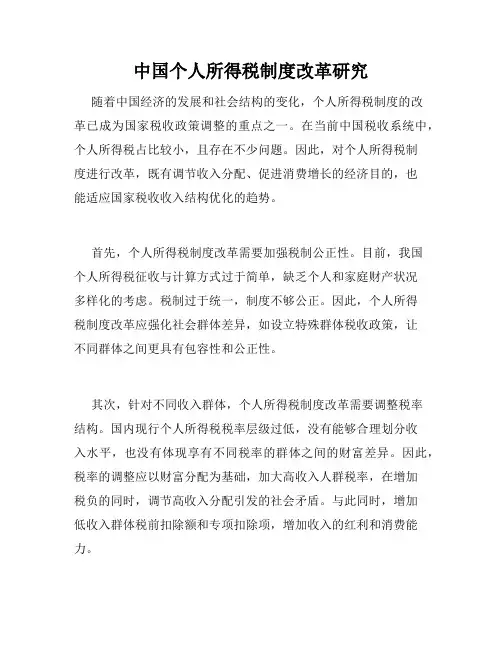 中国个人所得税制度改革研究

随着中国经济的发展和社会结构的变化，个人所得税制度的改革已成为国家税收政策调整的重点之一。在当前中国税收系统中，个人所得税占比较小，且存在不少问题。因此，对个人所得税制度进行改革，既有调节收入分配、促进消费增长的经济目的，也能适应国家税收收入结构优化的趋势。

首先，个人所得税制度改革需要加强税制公正性。目前，我国个人所得税征收与计算方式过于简单，缺乏个人和家庭财产状况多样化的考虑。税制过于统一，制度不够公正。因此，个人所得税制度改革应强化社会群体差异，如设立特殊群体税收政策，让不同群体之间更具有包容性和公正性。

其次，针对不同收入群体，个人所得税制度改革需要调整税率结构。国内现行个人所得税税率层级过低，没有能够合理划分收入水平，也没有体现享有不同税率的群体之间的财富差异。因此，税率的调整应以财富分配为基础，加大高收入人群税率，在增加税负的同时，调节高收入分配引发的社会矛盾。与此同时，增加低收入群体税前扣除额和专项扣除项，增加收入的红利和消费能力。